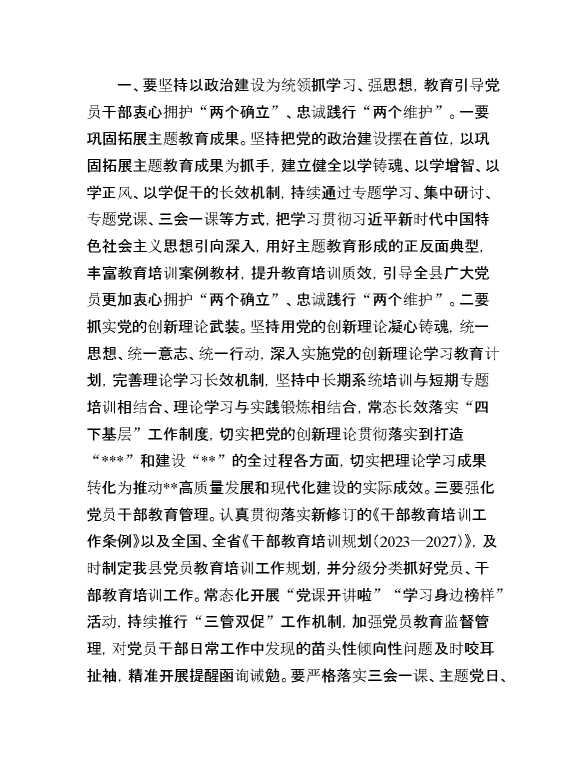 一、要坚持以政治建设为统领抓学习、强思想，教育引导党员干部衷心拥护“两个确立”、忠诚践行“两个维护”。一要巩固拓展主题教育成果。坚持把党的政治建设摆在首位，以巩固拓展主题教育成果为抓手，建立健全以学铸魂、以学增智、以学正风、以学促干的长效机制，持续通过专题学习、集中研讨、专题党课、三会一课等方式，把学习贯彻习近平新时代中国特色社会主义思想引向深入，用好主题教育形成的正反面典型，丰富教育培训案例教材，提升教育培训质效，引导全县广大党员更加衷心拥护“两个确立”、忠诚践行“两个维护”。二要抓实党的创新理论武装。坚持用党的创新理论凝心铸魂，统一思想、统一意志、统一行动，深入实施党的创新理论学习教育计划，完善理论学习长效机制，坚持中长期系统培训与短期专题培训相结合、理论学习与实践锻炼相结合，常态长效落实“四下基层”工作制度，切实把党的创新理论贯彻落实到打造“***”和建设“**”的全过程各方面，切实把理论学习成果转化为推动**高质量发展和现代化建设的实际成效。三要强化党员干部教育管理。认真贯彻落实新修订的《干部教育培训工作条例》以及全国、全省《干部教育培训规划（2023—2027）》，及时制定我县党员教育培训工作规划，并分级分类抓好党员、干部教育培训工作。常态化开展“党课开讲啦”“学习身边榜样”活动，持续推行“三管双促”工作机制，加强党员教育监督管理，对党员干部日常工作中发现的苗头性倾向性问题及时咬耳扯袖，精准开展提醒函询诫勉。要严格落实三会一课、主题党日、